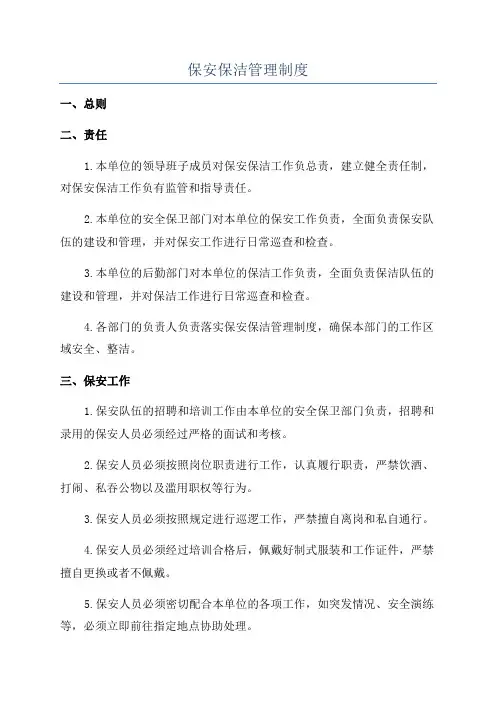 保安保洁管理制度

一、总则

二、责任

1.本单位的领导班子成员对保安保洁工作负总责，建立健全责任制，对保安保洁工作负有监管和指导责任。

2.本单位的安全保卫部门对本单位的保安工作负责，全面负责保安队伍的建设和管理，并对保安工作进行日常巡查和检查。

3.本单位的后勤部门对本单位的保洁工作负责，全面负责保洁队伍的建设和管理，并对保洁工作进行日常巡查和检查。

4.各部门的负责人负责落实保安保洁管理制度，确保本部门的工作区域安全、整洁。

三、保安工作

1.保安队伍的招聘和培训工作由本单位的安全保卫部门负责，招聘和录用的保安人员必须经过严格的面试和考核。

2.保安人员必须按照岗位职责进行工作，认真履行职责，严禁饮酒、打闹、私吞公物以及滥用职权等行为。

3.保安人员必须按照规定进行巡逻工作，严禁擅自离岗和私自通行。

4.保安人员必须经过培训合格后，佩戴好制式服装和工作证件，严禁擅自更换或者不佩戴。

5.保安人员必须密切配合本单位的各项工作，如突发情况、安全演练等，必须立即前往指定地点协助处理。